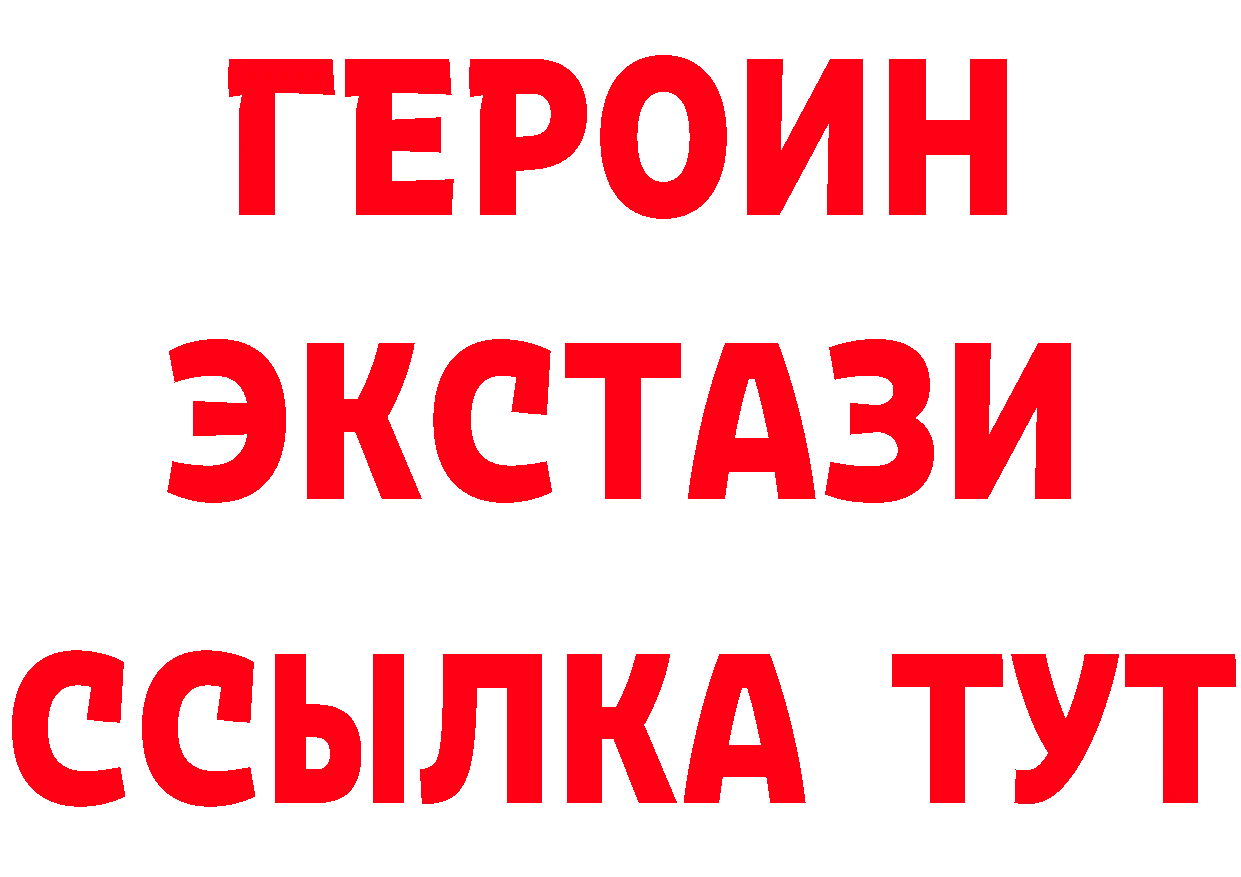 ГЕРОИН
ЭКСТАЗИ
ССЫЛКА ТУТ